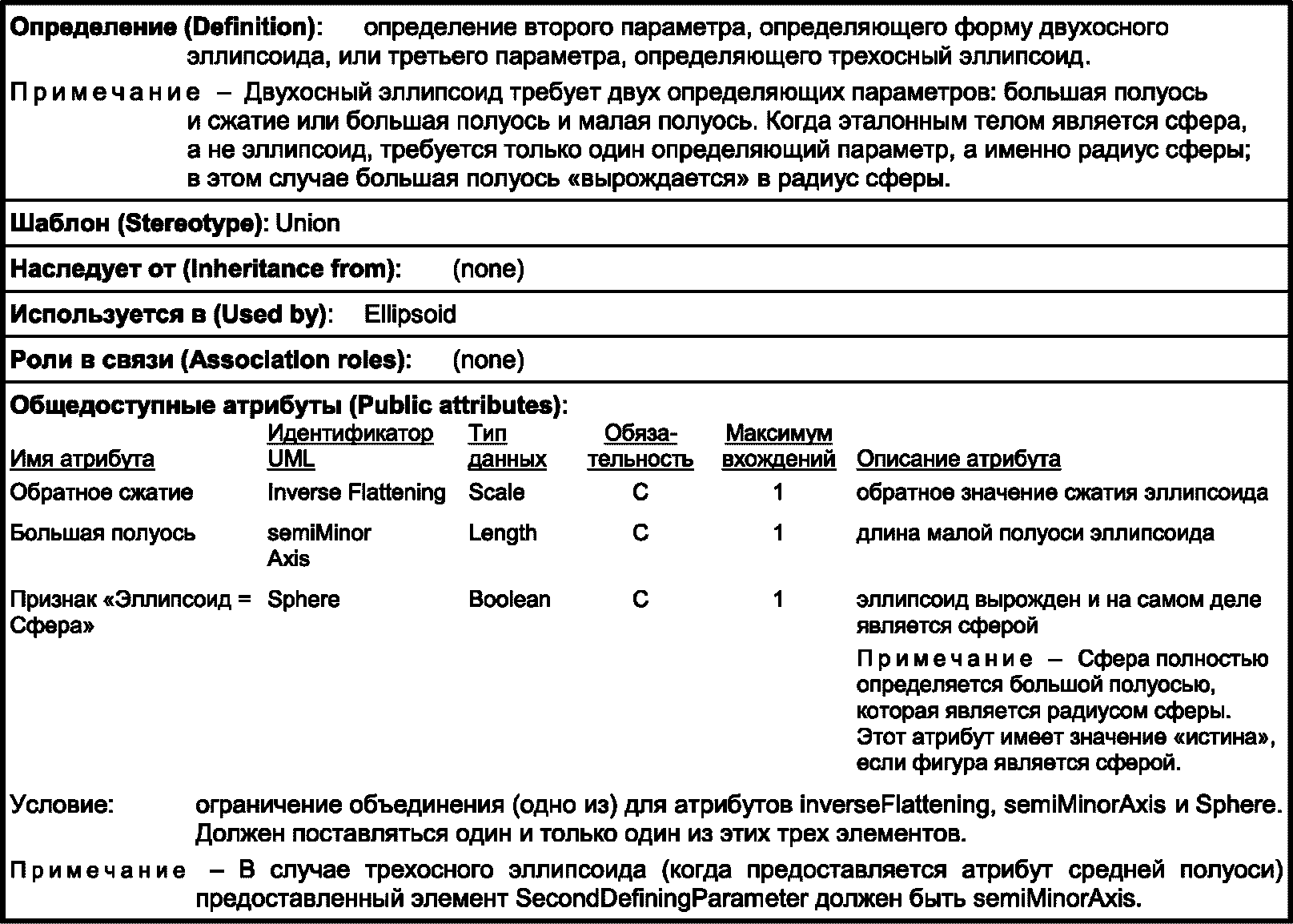 **Определение (Definition):** определение второго параметра, определяющего форму двухосного эллипсоида, или третьего параметра, определяющего трехосный эллипсоид.

Примечание – Двухосный эллипсоид требует двух определяющих параметров: большая полуось и сжатие или большая полуось и малая полуось. Когда эталонным телом является сфера, а не эллипсоид, требуется только один определяющий параметр, а именно радиус сферы; в этом случае большая полуось «вырождается» в радиус сферы.

**Шаблон (Stereotype):** Union

**Наследует от (Inheritance from):** (none)

**Используется в (Used by):** Ellipsoid

**Роли в связи (Association roles):** (none)

**Общедоступные атрибуты (Public attributes):**

| Имя атрибута | Идентификатор UML | Тип данных | Обязательность | Максимум вхождений | Описание атрибута |
|---|---|---|---|---|---|
| Обратное сжатие | Inverse Flattening | Scale | C | 1 | обратное значение сжатия эллипсоида |
| Большая полуось | semiMinor Axis | Length | C | 1 | длина малой полуоси эллипсоида |
| Признак «Эллипсоид = Сфера» | Sphere | Boolean | C | 1 | эллипсоид вырожден и на самом деле является сферой Примечание – Сфера полностью определяется большой полуосью, которая является радиусом сферы. Этот атрибут имеет значение «истина», если фигура является сферой. |

Условие: ограничение объединения (одно из) для атрибутов inverseFlattening, semiMinorAxis и Sphere. Должен поставляться один и только один из этих трех элементов.

Примечание – В случае трехосного эллипсоида (когда предоставляется атрибут средней полуоси) предоставленный элемент SecondDefiningParameter должен быть semiMinorAxis.